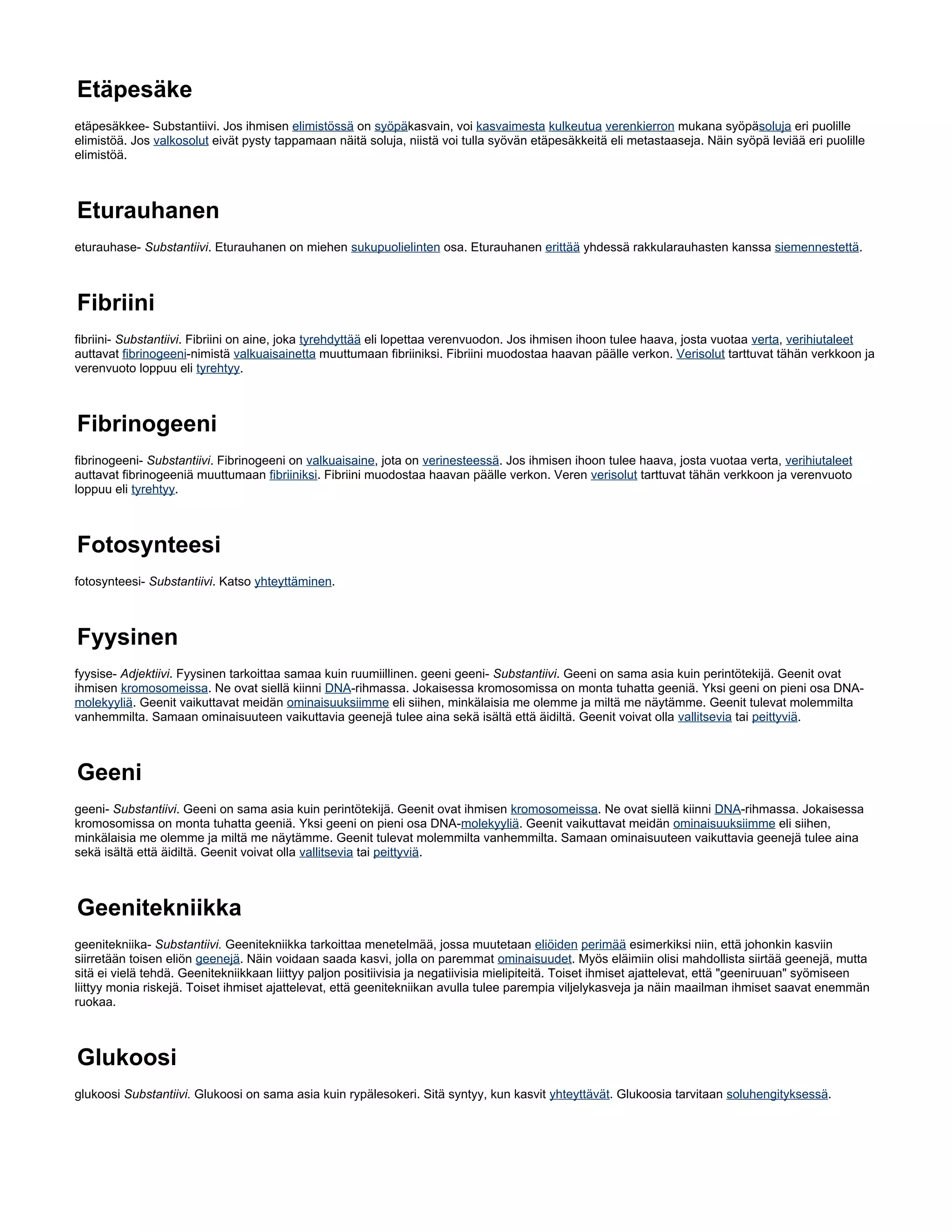 Etäpesäke

etäpesäkkee- Substantiivi. Jos ihmisen elimistössä on syöpäkasvain, voi kasvaimesta kulkeutua verenkierron mukana syöpäsoluja eri puolille elimistöä. Jos valkosolut eivät pysty tappamaan näitä soluja, niistä voi tulla syövän etäpesäkkeitä eli metastaaseja. Näin syöpä leviää eri puolille elimistöä.

Eturauhanen

eturauhase- Substantiivi. Eturauhanen on miehen sukupuolielinten osa. Eturauhanen erittää yhdessä rakkularauhasten kanssa siemennestettä.

Fibriini

fibriini- Substantiivi. Fibriini on aine, joka tyrehdyttää eli lopettaa verenvuodon. Jos ihmisen ihoon tulee haava, josta vuotaa verta, verihiutaleet auttavat fibrinogeeni-nimistä valkuaisainetta muuttumaan fibriiniksi. Fibriini muodostaa haavan päälle verkon. Verisolut tarttuvat tähän verkkoon ja verenvuoto loppuu eli tyrehtyy.

Fibrinogeeni

fibrinogeeni- Substantiivi. Fibrinogeeni on valkuaisaine, jota on verinesteessä. Jos ihmisen ihoon tulee haava, josta vuotaa verta, verihiutaleet auttavat fibrinogeeniä muuttumaan fibriiniksi. Fibriini muodostaa haavan päälle verkon. Veren verisolut tarttuvat tähän verkkoon ja verenvuoto loppuu eli tyrehtyy.

Fotosynteesi

fotosynteesi- Substantiivi. Katso yhteyttäminen.

Fyysinen

fyysise- Adjektiivi. Fyysinen tarkoittaa samaa kuin ruumiillinen. geeni geeni- Substantiivi. Geeni on sama asia kuin perintötekijä. Geenit ovat ihmisen kromosomeissa. Ne ovat siellä kiinni DNA-rihmassa. Jokaisessa kromosomissa on monta tuhatta geeniä. Yksi geeni on pieni osa DNA-molekyyliä. Geenit vaikuttavat meidän ominaisuuksiimme eli siihen, minkälaisia me olemme ja miltä me näytämme. Geenit tulevat molemmilta vanhemmilta. Samaan ominaisuuteen vaikuttavia geenejä tulee aina sekä isältä että äidiltä. Geenit voivat olla vallitsevia tai peittyviä.

Geeni

geeni- Substantiivi. Geeni on sama asia kuin perintötekijä. Geenit ovat ihmisen kromosomeissa. Ne ovat siellä kiinni DNA-rihmassa. Jokaisessa kromosomissa on monta tuhatta geeniä. Yksi geeni on pieni osa DNA-molekyyliä. Geenit vaikuttavat meidän ominaisuuksiimme eli siihen, minkälaisia me olemme ja miltä me näytämme. Geenit tulevat molemmilta vanhemmilta. Samaan ominaisuuteen vaikuttavia geenejä tulee aina sekä isältä että äidiltä. Geenit voivat olla vallitsevia tai peittyviä.

Geenitekniikka

geenitekniika- Substantiivi. Geenitekniikka tarkoittaa menetelmää, jossa muutetaan eliöiden perimää esimerkiksi niin, että johonkin kasviin siirretään toisen eliön geenejä. Näin voidaan saada kasvi, jolla on paremmat ominaisuudet. Myös eläimiin olisi mahdollista siirtää geenejä, mutta sitä ei vielä tehdä. Geenitekniikkaan liittyy paljon positiivisia ja negatiivisia mielipiteitä. Toiset ihmiset ajattelevat, että "geeniruuan" syömiseen liittyy monia riskejä. Toiset ihmiset ajattelevat, että geenitekniikan avulla tulee parempia viljelykasveja ja näin maailman ihmiset saavat enemmän ruokaa.

Glukoosi

glukoosi Substantiivi. Glukoosi on sama asia kuin rypälesokeri. Sitä syntyy, kun kasvit yhteyttävät. Glukoosia tarvitaan soluhengityksessä.